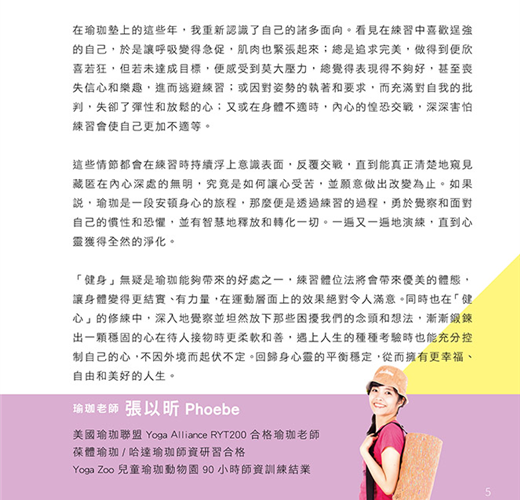 在瑜珈墊上的這些年，我重新認識了自己的諸多面向。看見在練習中喜歡逞強的自己，於是讓呼吸變得急促，肌肉也緊張起來；總是追求完美，做得到便欣喜若狂，但若未達成目標，便感受到莫大壓力，總覺得表現得不夠好，甚至喪失信心和樂趣，進而逃避練習；或因對姿勢的執著和要求，而充滿對自我的批判，失卻了彈性和放鬆的心；又或在身體不適時，內心的惶恐交戰，深深害怕練習會使自己更加不適等。

這些情節都會在練習時持續浮上意識表面，反覆交戰，直到能真正清楚地窺見藏匿在內心深處的無明，究竟是如何讓心受苦，並願意做出改變為止。如果說，瑜珈是一段安頓身心的旅程，那麼便是透過練習的過程，勇於覺察和面對自己的慣性和恐懼，並有智慧地釋放和轉化一切。一遍又一遍地演練，直到心靈獲得全然的淨化。

「健身」無疑是瑜珈能夠帶來的好處之一，練習體位法將會帶來優美的體態，讓身體變得更結實、有力量，在運動層面上的效果絕對令人滿意。同時也在「健心」的修練中，深入地覺察並坦然放下那些困擾我們的念頭和想法，漸漸鍛鍊出一顆穩固的心在待人接物時更柔軟和善，遇上人生的種種考驗時也能充分控制自己的心，不因外境而起伏不定。回歸身心靈的平衡穩定，從而擁有更幸福、自由和美好的人生。

瑜珈老師 張以昕 Phoebe

美國瑜珈聯盟 Yoga Alliance RYT200 合格瑜珈老師
葆體瑜珈 / 哈達瑜珈師資研習合格
Yoga Zoo 兒童瑜珈動物園 90 小時師資訓練結業

5